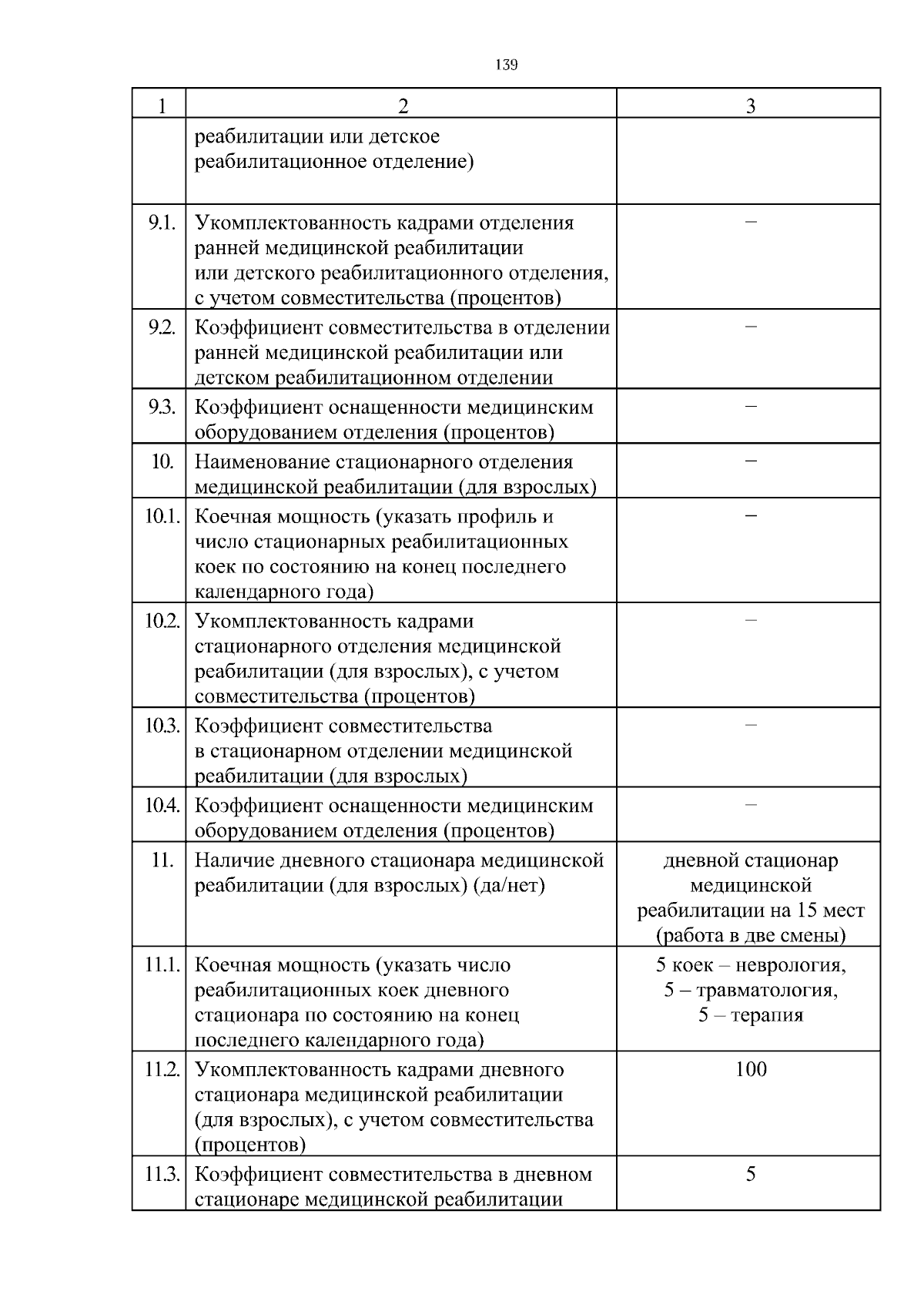 139

| 1 | 2 | 3 |
|---|---|---|
| | реабилитации или детское реабилитационное отделение) | |
| 9.1. | Укомплектованность кадрами отделения ранней медицинской реабилитации или детского реабилитационного отделения, с учетом совместительства (процентов) | – |
| 9.2. | Коэффициент совместительства в отделении ранней медицинской реабилитации или детском реабилитационном отделении | – |
| 9.3. | Коэффициент оснащенности медицинским оборудованием отделения (процентов) | – |
| 10. | Наименование стационарного отделения медицинской реабилитации (для взрослых) | – |
| 10.1. | Коечная мощность (указать профиль и число стационарных реабилитационных коек по состоянию на конец последнего календарного года) | – |
| 10.2. | Укомплектованность кадрами стационарного отделения медицинской реабилитации (для взрослых), с учетом совместительства (процентов) | – |
| 10.3. | Коэффициент совместительства в стационарном отделении медицинской реабилитации (для взрослых) | – |
| 10.4. | Коэффициент оснащенности медицинским оборудованием отделения (процентов) | – |
| 11. | Наличие дневного стационара медицинской реабилитации (для взрослых) (да/нет) | дневной стационар медицинской реабилитации на 15 мест (работа в две смены) |
| 11.1. | Коечная мощность (указать число реабилитационных коек дневного стационара по состоянию на конец последнего календарного года) | 5 коек – неврология, 5 – травматология, 5 – терапия |
| 11.2. | Укомплектованность кадрами дневного стационара медицинской реабилитации (для взрослых), с учетом совместительства (процентов) | 100 |
| 11.3. | Коэффициент совместительства в дневном стационаре медицинской реабилитации | 5 |